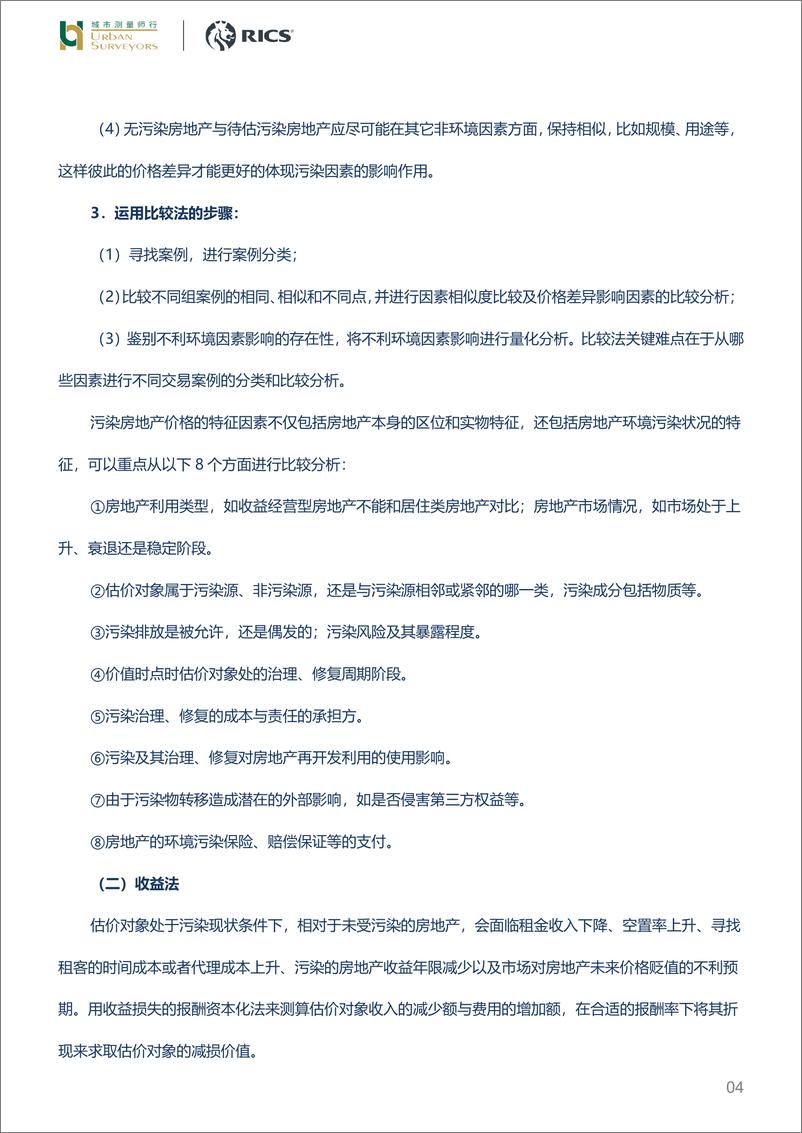 城市测量师行
URBAN SURVEYORS
RICS

(4) 无污染房地产与待估污染房地产应尽可能在其它非环境因素方面，保持相似，比如规模、用途等，这样彼此的价格差异才能更好的体现污染因素的影响作用。

3．运用比较法的步骤：

（1）寻找案例，进行案例分类；

(2) 比较不同组案例的相同、相似和不同点，并进行因素相似度比较及价格差异影响因素的比较分析；

（3）鉴别不利环境因素影响的存在性，将不利环境因素影响进行量化分析。比较法关键难点在于从哪些因素进行不同交易案例的分类和比较分析。

污染房地产价格的特征因素不仅包括房地产本身的区位和实物特征，还包括房地产环境污染状况的特征，可以重点从以下 8 个方面进行比较分析：

①房地产利用类型，如收益经营型房地产不能和居住类房地产对比；房地产市场情况，如市场处于上升、衰退还是稳定阶段。

②估价对象属于污染源、非污染源，还是与污染源相邻或紧邻的哪一类，污染成分包括物质等。

③污染排放是被允许，还是偶发的；污染风险及其暴露程度。

④价值时点时估价对象处的治理、修复周期阶段。

⑤污染治理、修复的成本与责任的承担方。

⑥污染及其治理、修复对房地产再开发利用的使用影响。

⑦由于污染物转移造成潜在的外部影响，如是否侵害第三方权益等。

⑧房地产的环境污染保险、赔偿保证等的支付。

（二）收益法

估价对象处于污染现状条件下，相对于未受污染的房地产，会面临租金收入下降、空置率上升、寻找租客的时间成本或者代理成本上升、污染的房地产收益年限减少以及市场对房地产未来价格贬值的不利预期。用收益损失的报酬资本化法来测算估价对象收入的减少额与费用的增加额，在合适的报酬率下将其折现来求取估价对象的减损价值。

04